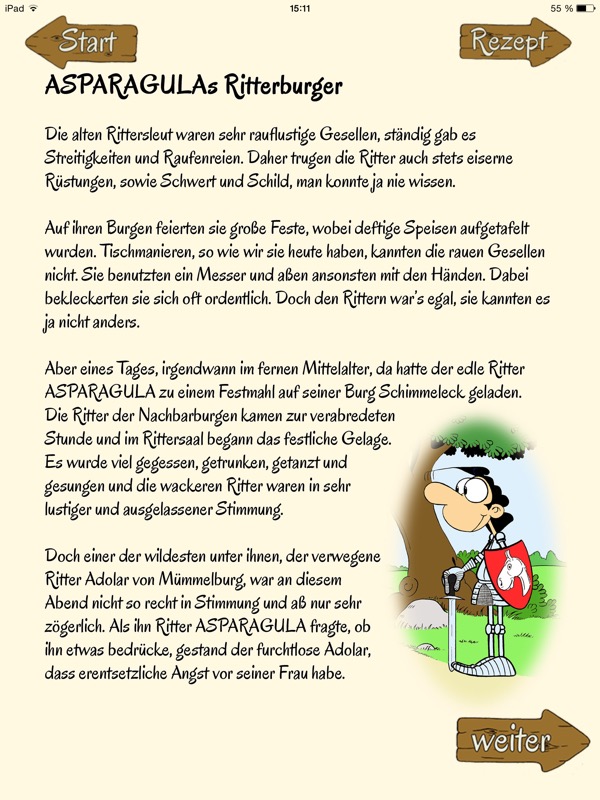 iPad 15:11 55 %

Start

Rezept

ASPARAGULAs Ritterburger

Die alten Rittersleut waren sehr rauflustige Gesellen, ständig gab es Streitigkeiten und Raufenreien. Daher trugen die Ritter auch stets eiserne Rüstungen, sowie Schwert und Schild, man konnte ja nie wissen.

Auf ihren Burgen feierten sie große Feste, wobei deftige Speisen aufgetafelt wurden. Tischmanieren, so wie wir sie heute haben, kannten die rauen Gesellen nicht. Sie benutzten ein Messer und aßen ansonsten mit den Händen. Dabei bekleckerten sie sich oft ordentlich. Doch den Rittern war's egal, sie kannten es ja nicht anders.

Aber eines Tages, irgendwann im fernen Mittelalter, da hatte der edle Ritter ASPARAGULA zu einem Festmahl auf seiner Burg Schimmeleck geladen. Die Ritter der Nachbarburgen kamen zur verabredeten Stunde und im Rittersaal begann das festliche Gelage. Es wurde viel gegessen, getrunken, getanzt und gesungen und die wackeren Ritter waren in sehr lustiger und ausgelassener Stimmung.

Doch einer der wildesten unter ihnen, der verwegene Ritter Adolar von Mümmelburg, war an diesem Abend nicht so recht in Stimmung und aß nur sehr zögerlich. Als ihn Ritter ASPARAGULA fragte, ob ihn etwas bedrücke, gestand der furchtlose Adolar, dass erentsetzliche Angst vor seiner Frau habe.

weiter